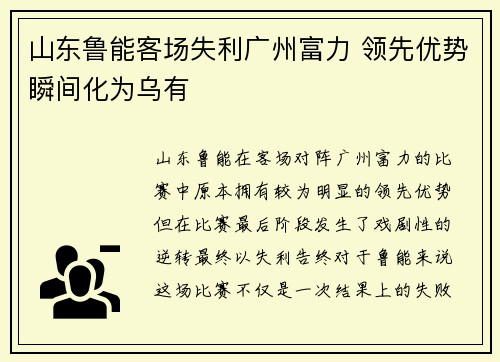 山东鲁能客场失利广州富力 领先优势瞬间化为乌有

山东鲁能在客场对阵广州富力的比赛中原本拥有较为明显的领先优势但在比赛最后阶段发生了戏剧性的逆转最终以失利告终对于鲁能来说这场比赛不仅是一次结果上的失败